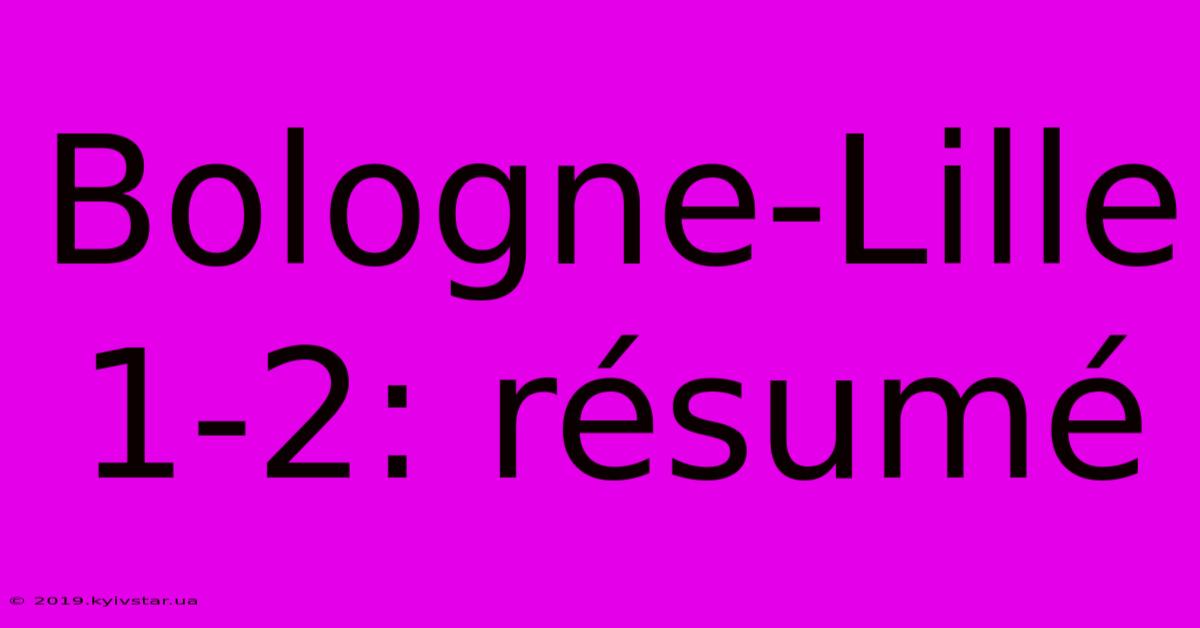 Bologne-Lille 1-2: résumé

© 2019.kyivstar.ua